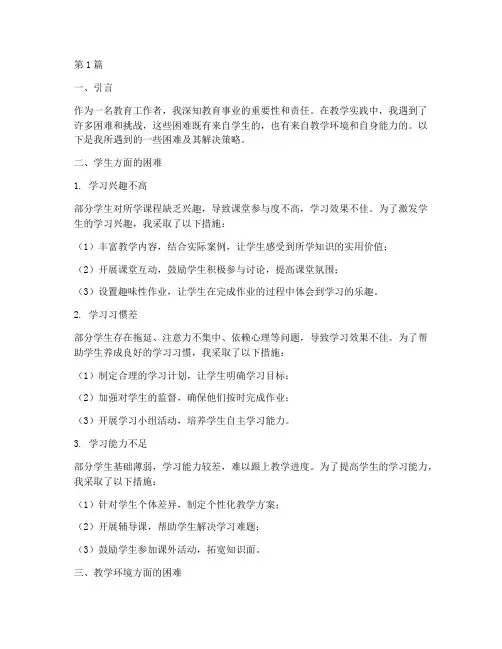 第1篇

一、引言

作为一名教育工作者，我深知教育事业的重要性和责任。在教学实践中，我遇到了许多困难和挑战，这些困难既有来自学生的，也有来自教学环境和自身能力的。以下是我所遇到的一些困难及其解决策略。

二、学生方面的困难

1. 学习兴趣不高

部分学生对所学课程缺乏兴趣，导致课堂参与度不高，学习效果不佳。为了激发学生的学习兴趣，我采取了以下措施：

（1）丰富教学内容，结合实际案例，让学生感受到所学知识的实用价值；

（2）开展课堂互动，鼓励学生积极参与讨论，提高课堂氛围；

（3）设置趣味性作业，让学生在完成作业的过程中体会到学习的乐趣。

2. 学习习惯差

部分学生存在拖延、注意力不集中、依赖心理等问题，导致学习效果不佳。为了帮助学生养成良好的学习习惯，我采取了以下措施：

（1）制定合理的学习计划，让学生明确学习目标；

（2）加强对学生的监督，确保他们按时完成作业；

（3）开展学习小组活动，培养学生自主学习能力。

3. 学习能力不足

部分学生基础薄弱，学习能力较差，难以跟上教学进度。为了提高学生的学习能力，我采取了以下措施：

（1）针对学生个体差异，制定个性化教学方案；

（2）开展辅导课，帮助学生解决学习难题；

（3）鼓励学生参加课外活动，拓宽知识面。

三、教学环境方面的困难